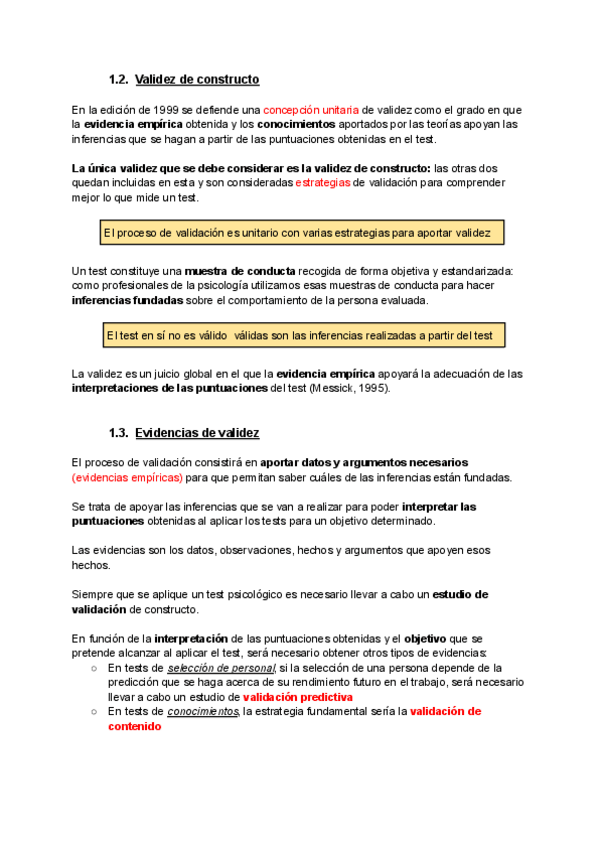 1.2. Validez de constructo

En la edición de 1999 se defiende una concepción unitaria de validez como el grado en que la evidencia empírica obtenida y los conocimientos aportados por las teorías apoyan las inferencias que se hagan a partir de las puntuaciones obtenidas en el test.

La única validez que se debe considerar es la validez de constructo: las otras dos quedan incluidas en esta y son consideradas estrategias de validación para comprender mejor lo que mide un test.

El proceso de validación es unitario con varias estrategias para aportar validez

Un test constituye una muestra de conducta recogida de forma objetiva y estandarizada: como profesionales de la psicología utilizamos esas muestras de conducta para hacer inferencias fundadas sobre el comportamiento de la persona evaluada.

El test en sí no es válido válidas son las inferencias realizadas a partir del test

La validez es un juicio global en el que la evidencia empírica apoyará la adecuación de las interpretaciones de las puntuaciones del test (Messick, 1995).

1.3. Evidencias de validez

El proceso de validación consistirá en aportar datos y argumentos necesarios (evidencias empíricas) para que permitan saber cuáles de las inferencias están fundadas.

Se trata de apoyar las inferencias que se van a realizar para poder interpretar las puntuaciones obtenidas al aplicar los tests para un objetivo determinado.

Las evidencias son los datos, observaciones, hechos y argumentos que apoyen esos hechos.

Siempre que se aplique un test psicológico es necesario llevar a cabo un estudio de validación de constructo.

En función de la interpretación de las puntuaciones obtenidas y el objetivo que se pretende alcanzar al aplicar el test, será necesario obtener otros tipos de evidencias:
○ En tests de selección de personal, si la selección de una persona depende de la predicción que se haga acerca de su rendimiento futuro en el trabajo, será necesario llevar a cabo un estudio de validación predictiva
○ En tests de conocimientos, la estrategia fundamental sería la validación de contenido